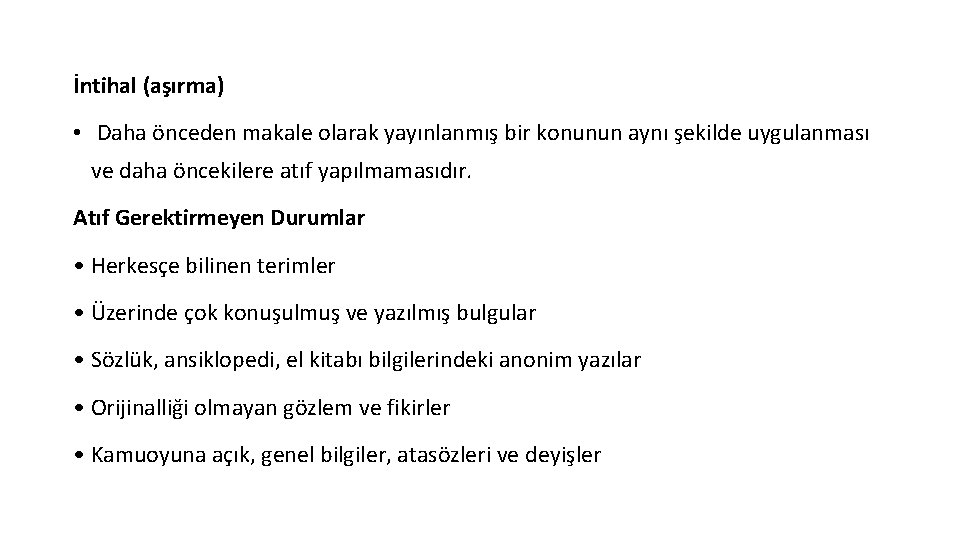 İntihal (aşırma)

• Daha önceden makale olarak yayınlanmış bir konunun aynı şekilde uygulanması ve daha öncekilere atıf yapılmamasıdır.

Atıf Gerektirmeyen Durumlar

• Herkesçe bilinen terimler

• Üzerinde çok konuşulmuş ve yazılmış bulgular

• Sözlük, ansiklopedi, el kitabı bilgilerindeki anonim yazılar

• Orijinalliği olmayan gözlem ve fikirler

• Kamuoyuna açık, genel bilgiler, atasözleri ve deyişler